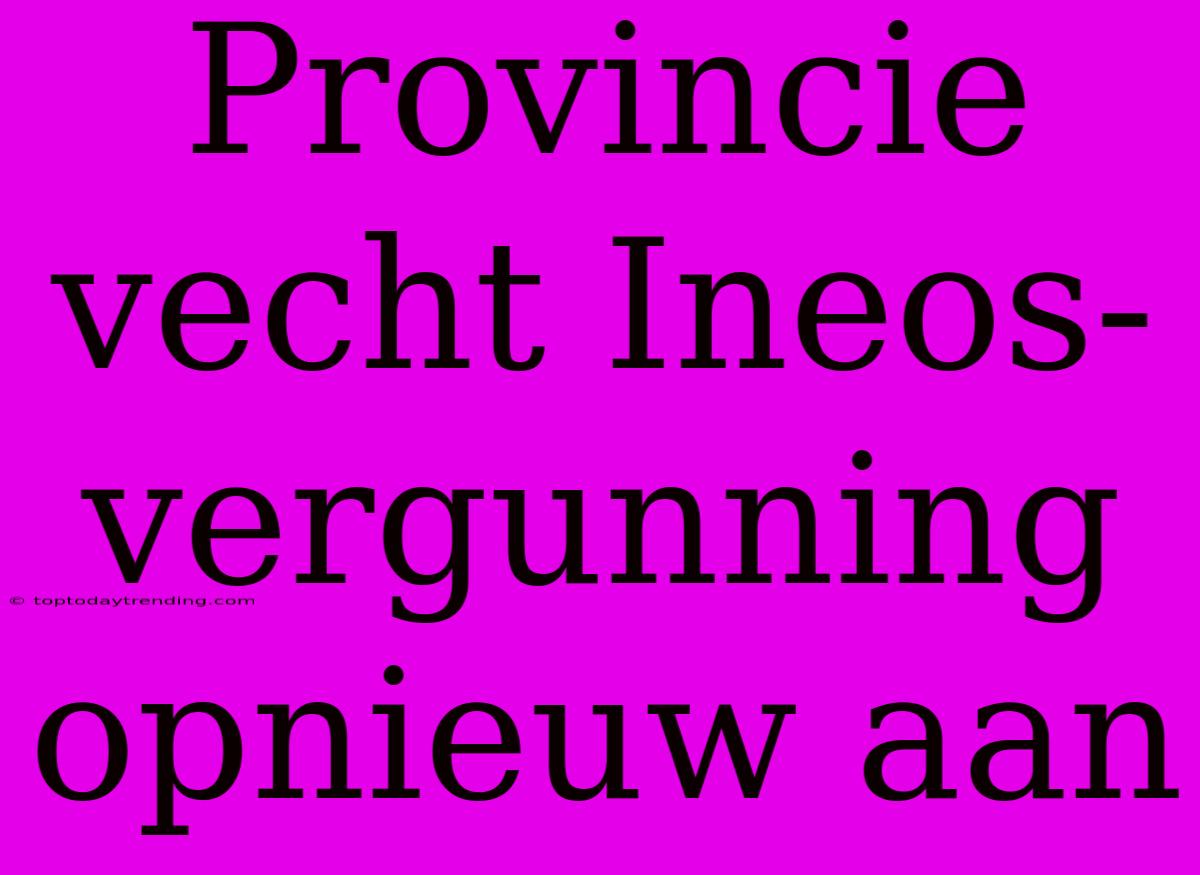 Provincie vecht Ineos-vergunning opnieuw aan

© toptodaytrending.com